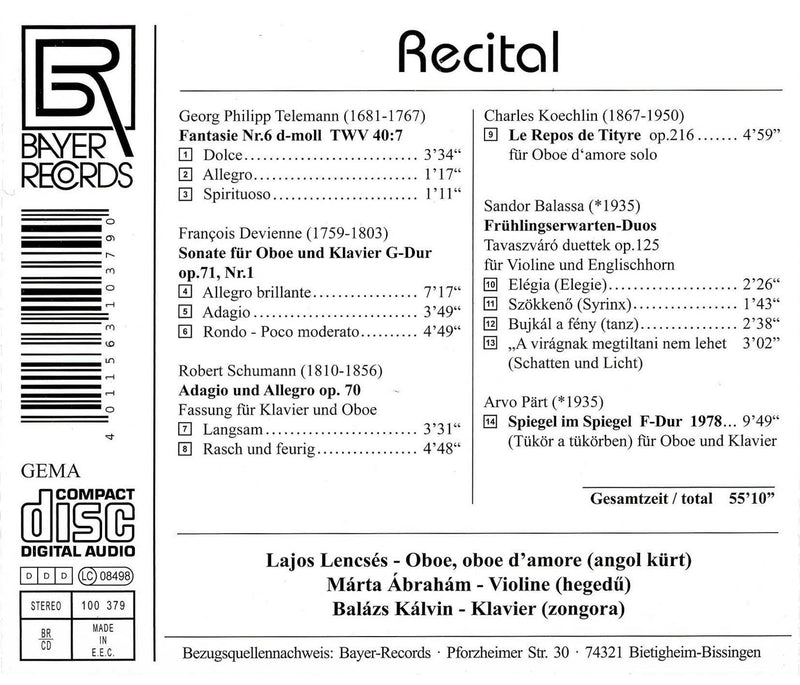 BR
BAYER
RECORDS

4 011563 103790

GEMA

COMPACT
disc
DIGITAL AUDIO

D D D LC 08498

STEREO 100 379

BR CD MADE IN E.E.C.

Recital

Georg Philipp Telemann (1681-1767)
Fantasie Nr.6 d-moll TWV 40:7
1 Dolce 3'34"
2 Allegro 1'17"
3 Spirituoso 1'11"

François Devienne (1759-1803)
Sonate für Oboe und Klavier G-Dur op.71, Nr.1
4 Allegro brillante 7'17"
5 Adagio 3'49"
6 Rondo - Poco moderato 4'49"

Robert Schumann (1810-1856)
Adagio und Allegro op. 70
Fassung für Klavier und Oboe
7 Langsam 3'31"
8 Rasch und feurig 4'48"

Charles Koechlin (1867-1950)
9 Le Repos de Tityre op.216 4'59"
für Oboe d'amore solo

Sandor Balassa (*1935)
Frühlingserwarten-Duos
Tavaszváró duettek op.125
für Violine und Englischhorn
10 Elégia (Elegie) 2'26"
11 Szökkenő (Syrinx) 1'43"
12 Bujkál a fény (tanz) 2'38"
13 „A virágnak megtiltani nem lehet 3'02"
(Schatten und Licht)

Arvo Pärt (*1935)
14 Spiegel im Spiegel F-Dur 1978... 9'49"
(Tükör a tükörben) für Oboe und Klavier

Gesamtzeit / total 55'10"

Lajos Lencsés - Oboe, oboe d'amore (angol kürt)
Márta Ábrahám - Violine (hegedű)
Balázs Kálvin - Klavier (zongora)

Bezugsquellennachweis: Bayer-Records · Pforzheimer Str. 30 · 74321 Bietigheim-Bissingen